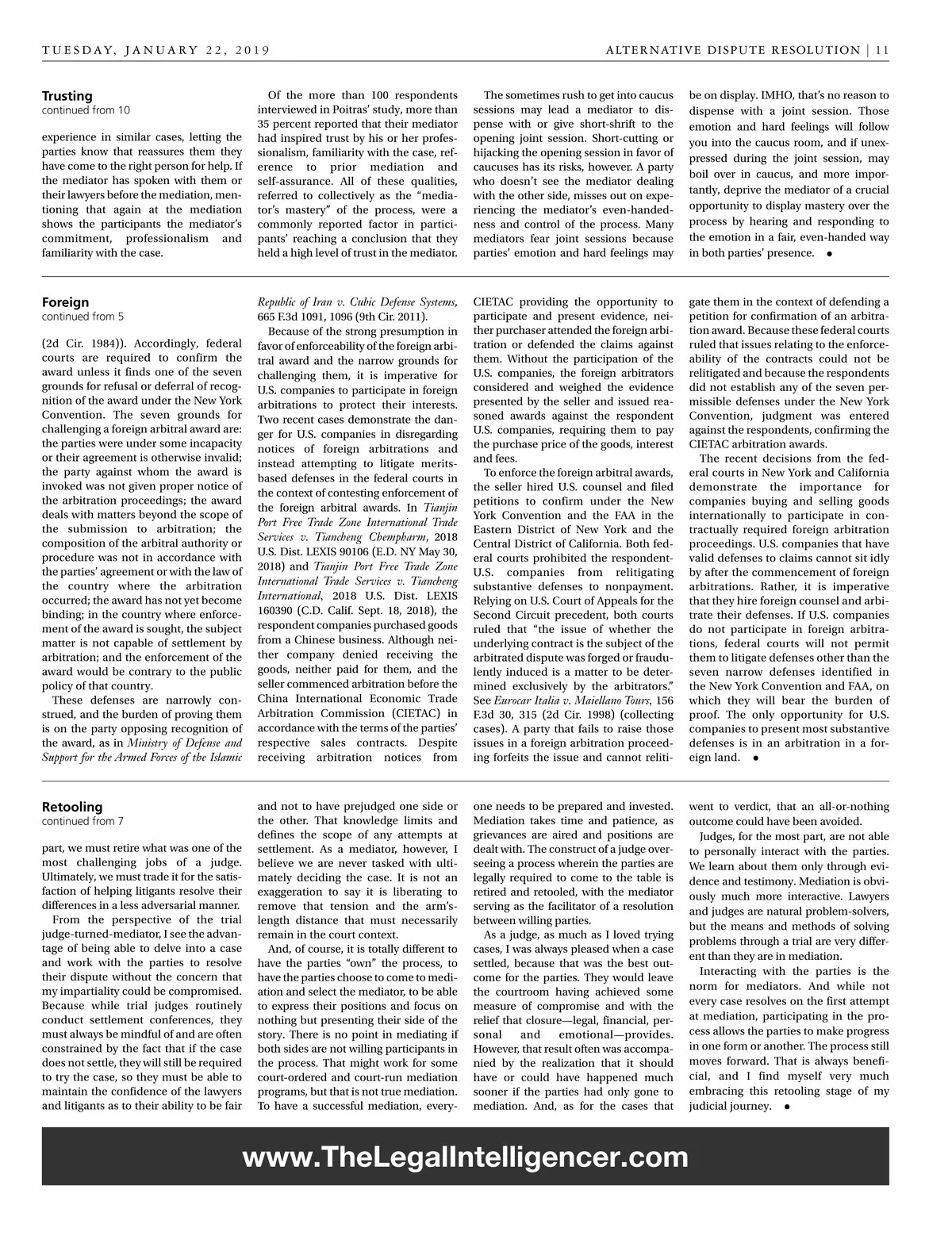 TUESDAY, JANUARY 22, 2019

ALTERNATIVE DISPUTE RESOLUTION | 11

Trusting
continued from 10

experience in similar cases, letting the parties know that reassures them they have come to the right person for help. If the mediator has spoken with them or their lawyers before the mediation, mentioning that again at the mediation shows the participants the mediator's commitment, professionalism and familiarity with the case.

Of the more than 100 respondents interviewed in Poitras' study, more than 35 percent reported that their mediator had inspired trust by his or her professionalism, familiarity with the case, reference to prior mediation and self-assurance. All of these qualities, referred to collectively as the "mediator's mastery" of the process, were a commonly reported factor in participants' reaching a conclusion that they held a high level of trust in the mediator.

The sometimes rush to get into caucus sessions may lead a mediator to dispense with or give short-shrift to the opening joint session. Short-cutting or hijacking the opening session in favor of caucuses has its risks, however. A party who doesn't see the mediator dealing with the other side, misses out on experiencing the mediator's even-handedness and control of the process. Many mediators fear joint sessions because parties' emotion and hard feelings may be on display. IMHO, that's no reason to dispense with a joint session. Those emotion and hard feelings will follow you into the caucus room, and if unexpressed during the joint session, may boil over in caucus, and more importantly, deprive the mediator of a crucial opportunity to display mastery over the process by hearing and responding to the emotion in a fair, even-handed way in both parties' presence. •

Foreign
continued from 5

(2d Cir. 1984)). Accordingly, federal courts are required to confirm the award unless it finds one of the seven grounds for refusal or deferral of recognition of the award under the New York Convention. The seven grounds for challenging a foreign arbitral award are: the parties were under some incapacity or their agreement is otherwise invalid; the party against whom the award is invoked was not given proper notice of the arbitration proceedings; the award deals with matters beyond the scope of the submission to arbitration; the composition of the arbitral authority or procedure was not in accordance with the parties' agreement or with the law of the country where the arbitration occurred; the award has not yet become binding; in the country where enforcement of the award is sought, the subject matter is not capable of settlement by arbitration; and the enforcement of the award would be contrary to the public policy of that country.

These defenses are narrowly construed, and the burden of proving them is on the party opposing recognition of the award, as in Ministry of Defense and Support for the Armed Forces of the Islamic Republic of Iran v. Cubic Defense Systems, 665 F.3d 1091, 1096 (9th Cir. 2011).

Because of the strong presumption in favor of enforceability of the foreign arbitral award and the narrow grounds for challenging them, it is imperative for U.S. companies to participate in foreign arbitrations to protect their interests. Two recent cases demonstrate the danger for U.S. companies in disregarding notices of foreign arbitrations and instead attempting to litigate merits-based defenses in the federal courts in the context of contesting enforcement of the foreign arbitral awards. In Tianjin Port Free Trade Zone International Trade Services v. Tiancheng Chempharm, 2018 U.S. Dist. LEXIS 90106 (E.D. NY May 30, 2018) and Tianjin Port Free Trade Zone International Trade Services v. Tiancheng International, 2018 U.S. Dist. LEXIS 160390 (C.D. Calif. Sept. 18, 2018), the respondent companies purchased goods from a Chinese business. Although neither company denied receiving the goods, neither paid for them, and the seller commenced arbitration before the China International Economic Trade Arbitration Commission (CIETAC) in accordance with the terms of the parties' respective sales contracts. Despite receiving arbitration notices from CIETAC providing the opportunity to participate and present evidence, neither purchaser attended the foreign arbitration or defended the claims against them. Without the participation of the U.S. companies, the foreign arbitrators considered and weighed the evidence presented by the seller and issued reasoned awards against the respondent U.S. companies, requiring them to pay the purchase price of the goods, interest and fees.

To enforce the foreign arbitral awards, the seller hired U.S. counsel and filed petitions to confirm under the New York Convention and the FAA in the Eastern District of New York and the Central District of California. Both federal courts prohibited the respondent-U.S. companies from relitigating substantive defenses to nonpayment. Relying on U.S. Court of Appeals for the Second Circuit precedent, both courts ruled that "the issue of whether the underlying contract is the subject of the arbitrated dispute was forged or fraudulently induced is a matter to be determined exclusively by the arbitrators." See Eurocar Italia v. Maiellano Tours, 156 F.3d 30, 315 (2d Cir. 1998) (collecting cases). A party that fails to raise those issues in a foreign arbitration proceeding forfeits the issue and cannot relitigate them in the context of defending a petition for confirmation of an arbitration award. Because these federal courts ruled that issues relating to the enforceability of the contracts could not be relitigated and because the respondents did not establish any of the seven permissible defenses under the New York Convention, judgment was entered against the respondents, confirming the CIETAC arbitration awards.

The recent decisions from the federal courts in New York and California demonstrate the importance for companies buying and selling goods internationally to participate in contractually required foreign arbitration proceedings. U.S. companies that have valid defenses to claims cannot sit idly by after the commencement of foreign arbitrations. Rather, it is imperative that they hire foreign counsel and arbitrate their defenses. If U.S. companies do not participate in foreign arbitrations, federal courts will not permit them to litigate defenses other than the seven narrow defenses identified in the New York Convention and FAA, on which they will bear the burden of proof. The only opportunity for U.S. companies to present most substantive defenses is in an arbitration in a foreign land. •

Retooling
continued from 7

part, we must retire what was one of the most challenging jobs of a judge. Ultimately, we must trade it for the satisfaction of helping litigants resolve their differences in a less adversarial manner.

From the perspective of the trial judge-turned-mediator, I see the advantage of being able to delve into a case and work with the parties to resolve their dispute without the concern that my impartiality could be compromised. Because while trial judges routinely conduct settlement conferences, they must always be mindful of and are often constrained by the fact that if the case does not settle, they will still be required to try the case, so they must be able to maintain the confidence of the lawyers and litigants as to their ability to be fair and not to have prejudged one side or the other. That knowledge limits and defines the scope of any attempts at settlement. As a mediator, however, I believe we are never tasked with ultimately deciding the case. It is not an exaggeration to say it is liberating to remove that tension and the arm's-length distance that must necessarily remain in the court context.

And, of course, it is totally different to have the parties "own" the process, to have the parties choose to come to mediation and select the mediator, to be able to express their positions and focus on nothing but presenting their side of the story. There is no point in mediating if both sides are not willing participants in the process. That might work for some court-ordered and court-run mediation programs, but that is not true mediation. To have a successful mediation, everyone needs to be prepared and invested. Mediation takes time and patience, as grievances are aired and positions are dealt with. The construct of a judge overseeing a process wherein the parties are legally required to come to the table is retired and retooled, with the mediator serving as the facilitator of a resolution between willing parties.

As a judge, as much as I loved trying cases, I was always pleased when a case settled, because that was the best outcome for the parties. They would leave the courtroom having achieved some measure of compromise and with the relief that closure—legal, financial, personal and emotional—provides. However, that result often was accompanied by the realization that it should have or could have happened much sooner if the parties had only gone to mediation. And, as for the cases that went to verdict, that an all-or-nothing outcome could have been avoided.

Judges, for the most part, are not able to personally interact with the parties. We learn about them only through evidence and testimony. Mediation is obviously much more interactive. Lawyers and judges are natural problem-solvers, but the means and methods of solving problems through a trial are very different than they are in mediation.

Interacting with the parties is the norm for mediators. And while not every case resolves on the first attempt at mediation, participating in the process allows the parties to make progress in one form or another. The process still moves forward. That is always beneficial, and I find myself very much embracing this retooling stage of my judicial journey. •

www.TheLegalIntelligencer.com